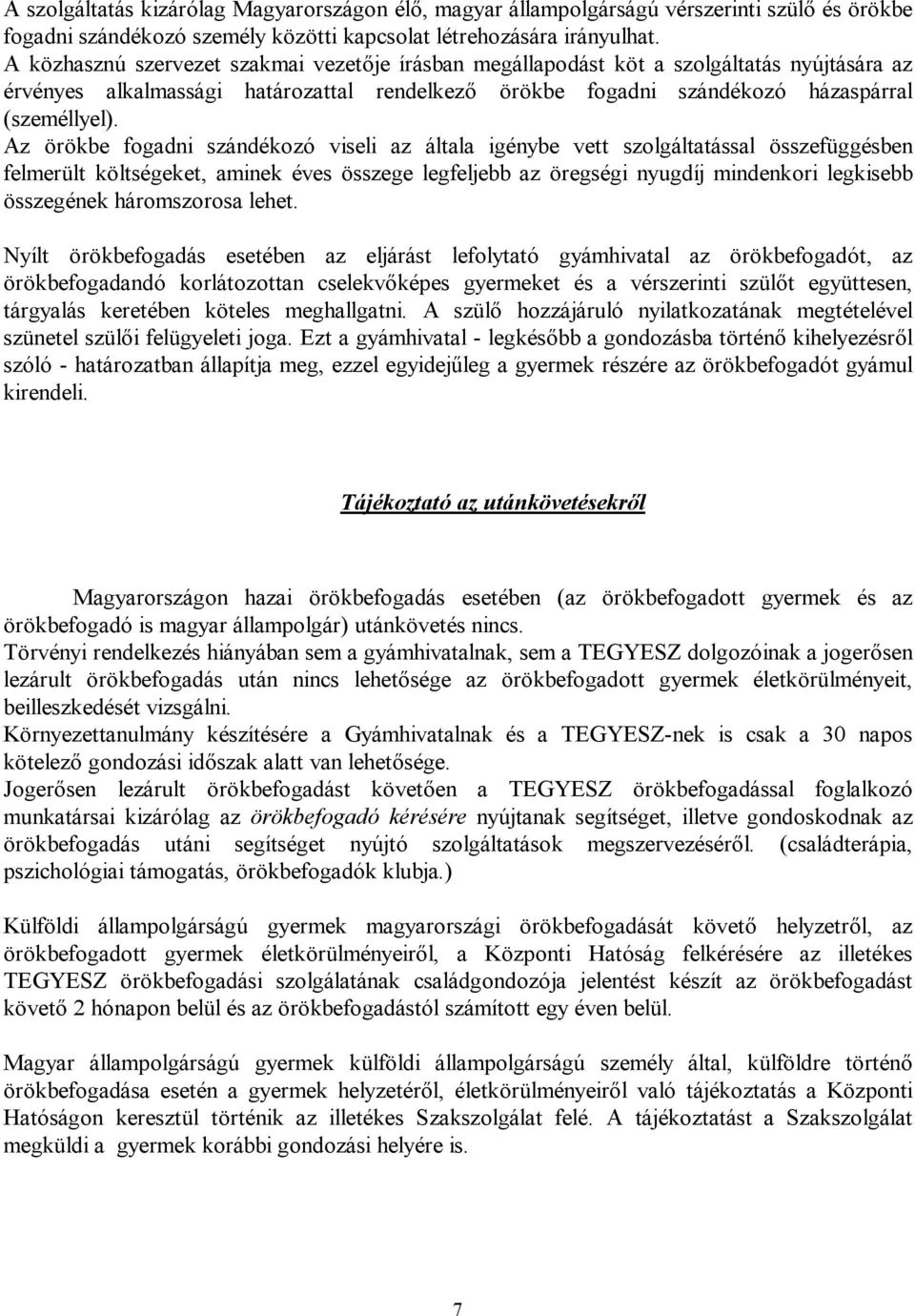 A szolgáltatás kizárólag Magyarországon élő, magyar állampolgárságú vérszerinti szülő és örökbe fogadni szándékozó személy közötti kapcsolat létrehozására irányulhat.
A közhasznú szervezet szakmai vezetője írásban megállapodást köt a szolgáltatás nyújtására az érvényes alkalmassági határozattal rendelkező örökbe fogadni szándékozó házaspárral (személlyel).
Az örökbe fogadni szándékozó viseli az általa igénybe vett szolgáltatással összefüggésben felmerült költségeket, aminek éves összege legfeljebb az öregségi nyugdíj mindenkori legkisebb összegének háromszorosa lehet.

Nyílt örökbefogadás esetében az eljárást lefolytató gyámhivatal az örökbefogadót, az örökbefogadandó korlátozottan cselekvőképes gyermeket és a vérszerinti szülőt együttesen, tárgyalás keretében köteles meghallgatni. A szülő hozzájáruló nyilatkozatának megtételével szünetel szülői felügyeleti joga. Ezt a gyámhivatal - legkésőbb a gondozásba történő kihelyezésről szóló - határozatban állapítja meg, ezzel egyidejűleg a gyermek részére az örökbefogadót gyámul kirendeli.

Tájékoztató az utánkövetésekről

Magyarországon hazai örökbefogadás esetében (az örökbefogadott gyermek és az örökbefogadó is magyar állampolgár) utánkövetés nincs.
Törvényi rendelkezés hiányában sem a gyámhivatalnak, sem a TEGYESZ dolgozóinak a jogerősen lezárult örökbefogadás után nincs lehetősége az örökbefogadott gyermek életkörülményeit, beilleszkedését vizsgálni.
Környezettanulmány készítésére a Gyámhivatalnak és a TEGYESZ-nek is csak a 30 napos kötelező gondozási időszak alatt van lehetősége.
Jogerősen lezárult örökbefogadást követően a TEGYESZ örökbefogadással foglalkozó munkatársai kizárólag az örökbefogadó kérésére nyújtanak segítséget, illetve gondoskodnak az örökbefogadás utáni segítséget nyújtó szolgáltatások megszervezéséről. (családterápia, pszichológiai támogatás, örökbefogadók klubja.)

Külföldi állampolgárságú gyermek magyarországi örökbefogadását követő helyzetről, az örökbefogadott gyermek életkörülményeiről, a Központi Hatóság felkérésére az illetékes TEGYESZ örökbefogadási szolgálatának családgondozója jelentést készít az örökbefogadást követő 2 hónapon belül és az örökbefogadástól számított egy éven belül.

Magyar állampolgárságú gyermek külföldi állampolgárságú személy által, külföldre történő örökbefogadása esetén a gyermek helyzetéről, életkörülményeiről való tájékoztatás a Központi Hatóságon keresztül történik az illetékes Szakszolgálat felé. A tájékoztatást a Szakszolgálat megküldi a gyermek korábbi gondozási helyére is.

7